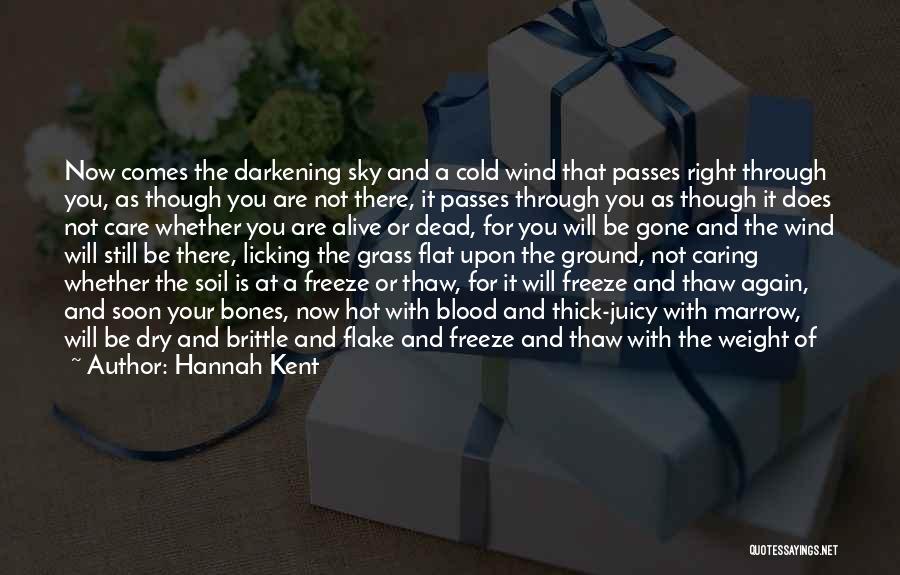 Now comes the darkening sky and a cold wind that passes right through you, as though you are not there, it passes through you as though it does not care whether you are alive or dead, for you will be gone and the wind will still be there, licking the grass flat upon the ground, not caring whether the soil is at a freeze or thaw, for it will freeze and thaw again, and soon your bones, now hot with blood and thick-juicy with marrow, will be dry and brittle and flake and freeze and thaw with the weight of

~ Author: Hannah Kent

QUOTESSAYINGS.NET